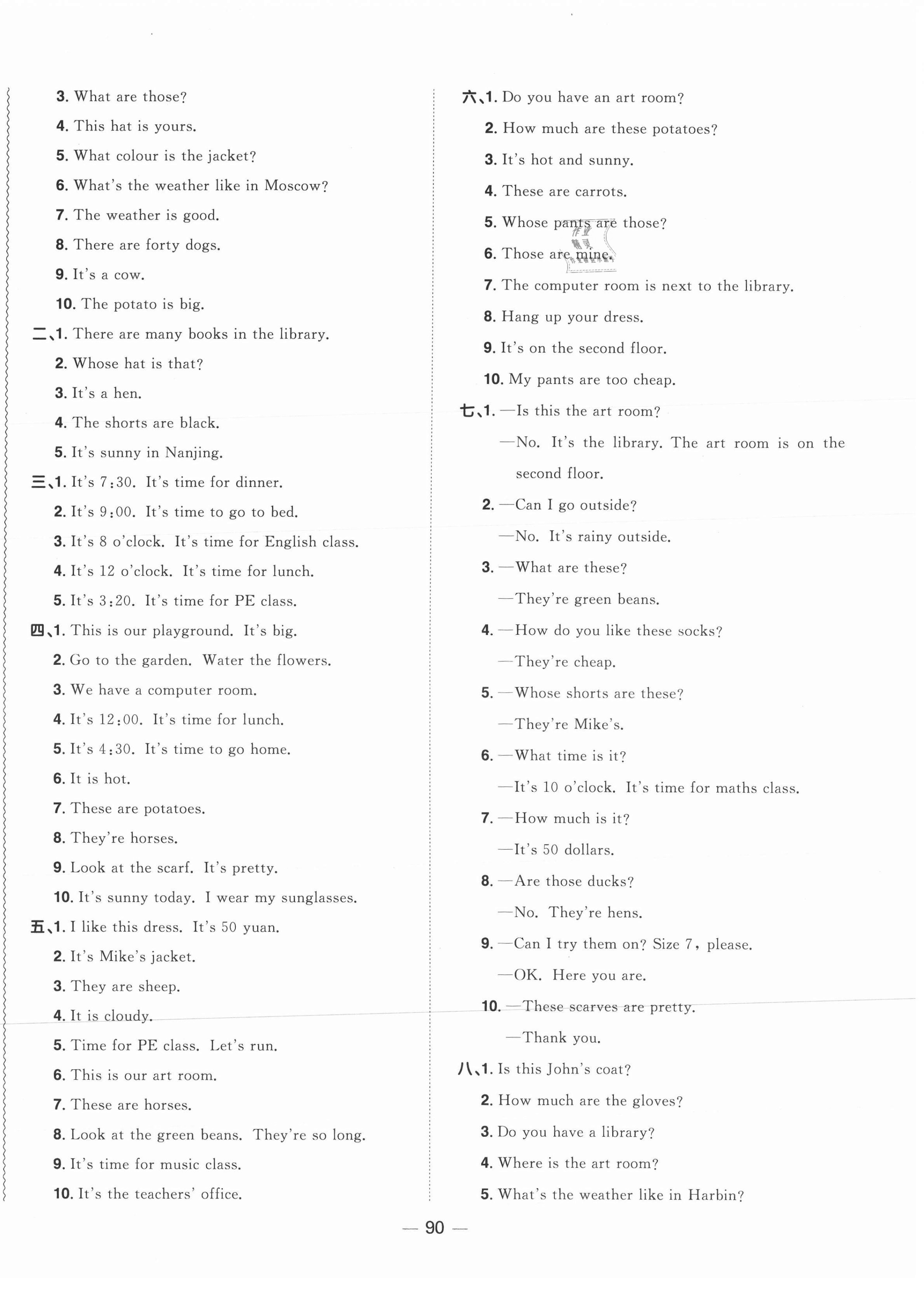 3. What are those?

4. This hat is yours.

5. What colour is the jacket?

6. What's the weather like in Moscow?

7. The weather is good.

8. There are forty dogs.

9. It's a cow.

10. The potato is big.

二、1. There are many books in the library.

2. Whose hat is that?

3. It's a hen.

4. The shorts are black.

5. It's sunny in Nanjing.

三、1. It's 7:30. It's time for dinner.

2. It's 9:00. It's time to go to bed.

3. It's 8 o'clock. It's time for English class.

4. It's 12 o'clock. It's time for lunch.

5. It's 3:20. It's time for PE class.

四、1. This is our playground. It's big.

2. Go to the garden. Water the flowers.

3. We have a computer room.

4. It's 12:00. It's time for lunch.

5. It's 4:30. It's time to go home.

6. It is hot.

7. These are potatoes.

8. They're horses.

9. Look at the scarf. It's pretty.

10. It's sunny today. I wear my sunglasses.

五、1. I like this dress. It's 50 yuan.

2. It's Mike's jacket.

3. They are sheep.

4. It is cloudy.

5. Time for PE class. Let's run.

6. This is our art room.

7. These are horses.

8. Look at the green beans. They're so long.

9. It's time for music class.

10. It's the teachers' office.

六、1. Do you have an art room?

2. How much are these potatoes?

3. It's hot and sunny.

4. These are carrots.

5. Whose pants are those?

6. Those are mine.

7. The computer room is next to the library.

8. Hang up your dress.

9. It's on the second floor.

10. My pants are too cheap.

七、1. —Is this the art room?

—No. It's the library. The art room is on the second floor.

2. —Can I go outside?

—No. It's rainy outside.

3. —What are these?

—They're green beans.

4. —How do you like these socks?

—They're cheap.

5. —Whose shorts are these?

—They're Mike's.

6. —What time is it?

—It's 10 o'clock. It's time for maths class.

7. —How much is it?

—It's 50 dollars.

8. —Are those ducks?

—No. They're hens.

9. —Can I try them on? Size 7, please.

—OK. Here you are.

10. —These scarves are pretty.

—Thank you.

八、1. Is this John's coat?

2. How much are the gloves?

3. Do you have a library?

4. Where is the art room?

5. What's the weather like in Harbin?

— 90 —